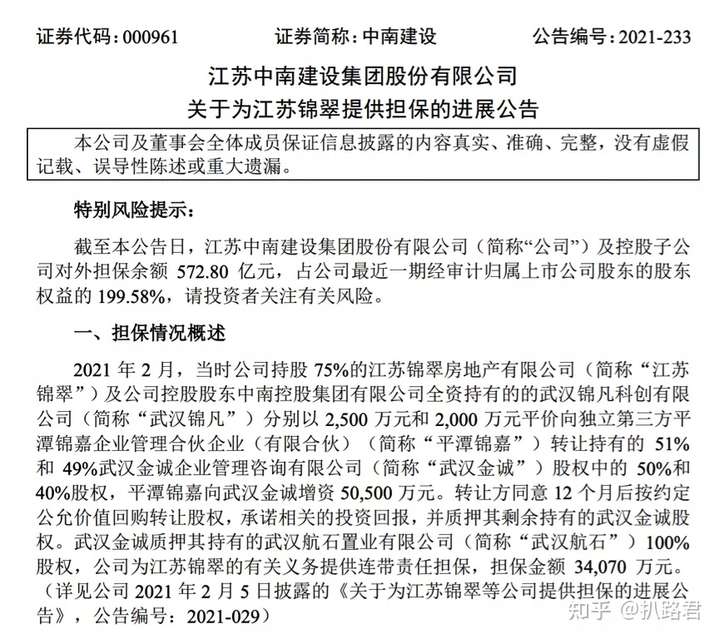 证券代码：000961　　证券简称：中南建设　　公告编号：2021-233

江苏中南建设集团股份有限公司
关于为江苏锦翠提供担保的进展公告

本公司及董事会全体成员保证信息披露的内容真实、准确、完整，没有虚假记载、误导性陈述或重大遗漏。

特别风险提示：

截至本公告日，江苏中南建设集团股份有限公司（简称“公司”）及控股子公司对外担保余额 572.80 亿元，占公司最近一期经审计归属上市公司股东的股东权益的 199.58%，请投资者关注有关风险。

一、担保情况概述

2021 年 2 月，当时公司持股 75%的江苏锦翠房地产有限公司（简称“江苏锦翠”）及公司控股股东中南控股集团有限公司全资持有的的武汉锦凡科创有限公司（简称“武汉锦凡”）分别以 2,500 万元和 2,000 万元平价向独立第三方平潭锦嘉企业管理合伙企业（有限合伙）（简称“平潭锦嘉”）转让持有的 51%和 49%武汉金诚企业管理咨询有限公司（简称“武汉金诚”）股权中的 50%和 40%股权，平潭锦嘉向武汉金诚增资 50,500 万元。转让方同意 12 个月后按约定公允价值回购转让股权，承诺相关的投资回报，并质押其剩余持有的武汉金诚股权。武汉金诚质押其持有的武汉航石置业有限公司（简称“武汉航石”）100%股权，公司为江苏锦翠的有关义务提供连带责任担保，担保金额 34,070 万元。（详见公司 2021 年 2 月 5 日披露的《关于为江苏锦翠等公司提供担保的进展公告》，公告编号：2021-029）

知乎 @扒路君